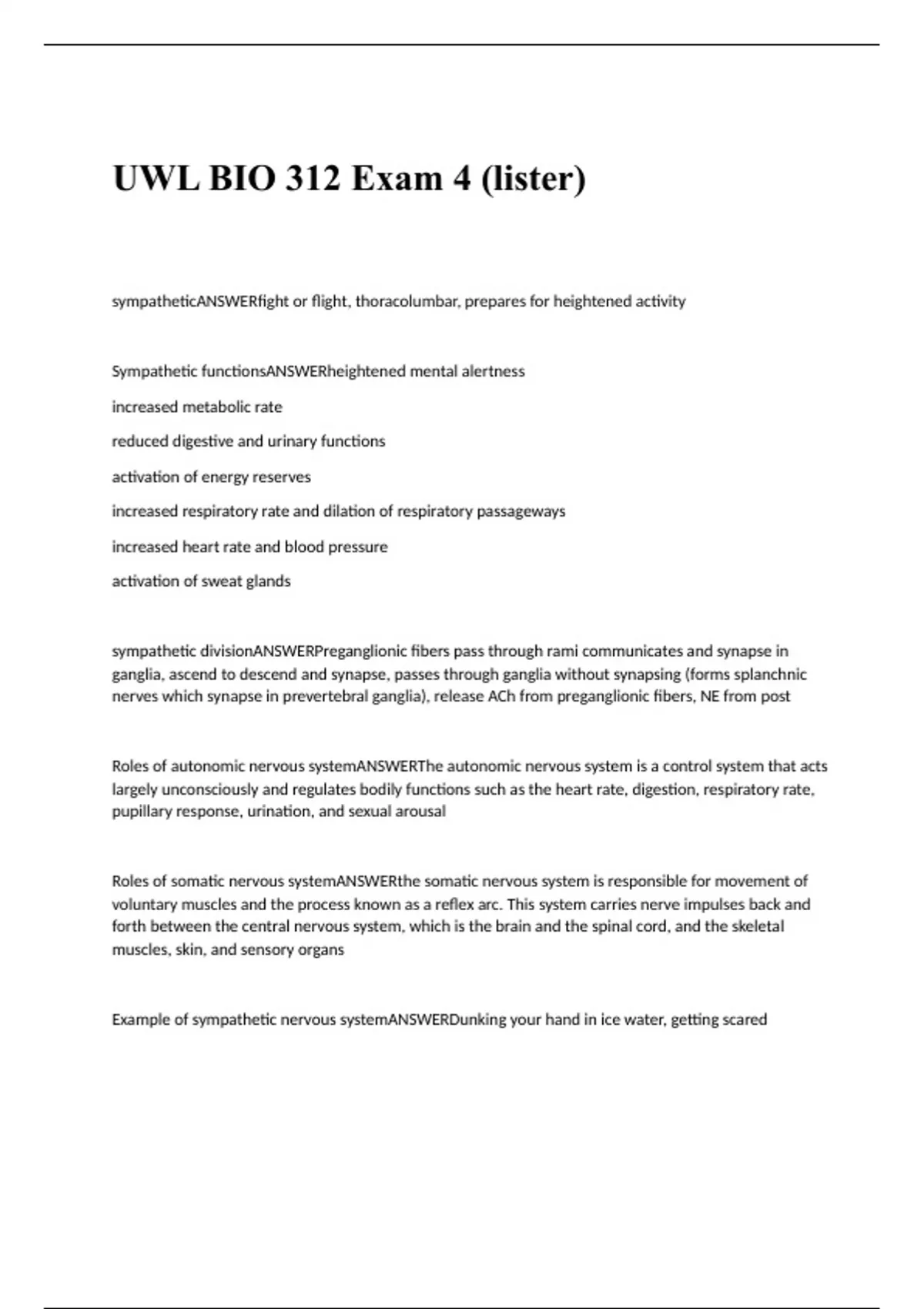 UWL BIO 312 Exam 4 (lister)

sympatheticANSWERfight or flight, thoracolumbar, prepares for heightened activity

Sympathetic functionsANSWERheightened mental alertness

increased metabolic rate

reduced digestive and urinary functions

activation of energy reserves

increased respiratory rate and dilation of respiratory passageways

increased heart rate and blood pressure

activation of sweat glands

sympathetic divisionANSWERPreganglionic fibers pass through rami communicates and synapse in ganglia, ascend to descend and synapse, passes through ganglia without synapsing (forms splanchnic nerves which synapse in prevertebral ganglia), release ACh from preganglionic fibers, NE from post

Roles of autonomic nervous systemANSWERThe autonomic nervous system is a control system that acts largely unconsciously and regulates bodily functions such as the heart rate, digestion, respiratory rate, pupillary response, urination, and sexual arousal

Roles of somatic nervous systemANSWERthe somatic nervous system is responsible for movement of voluntary muscles and the process known as a reflex arc. This system carries nerve impulses back and forth between the central nervous system, which is the brain and the spinal cord, and the skeletal muscles, skin, and sensory organs

Example of sympathetic nervous systemANSWERDunking your hand in ice water, getting scared